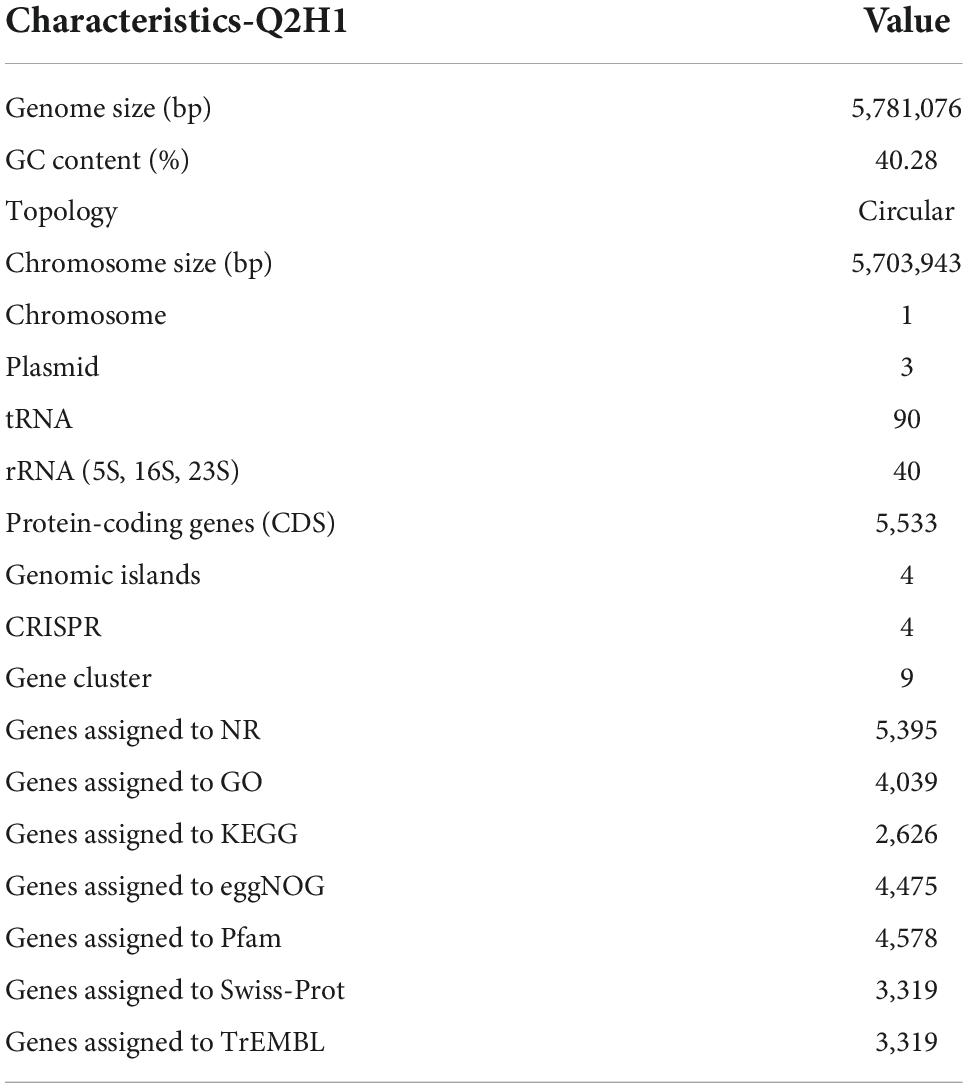 | Characteristics-Q2H1 | Value |
|---|---|
| Genome size (bp) | 5,781,076 |
| GC content (%) | 40.28 |
| Topology | Circular |
| Chromosome size (bp) | 5,703,943 |
| Chromosome | 1 |
| Plasmid | 3 |
| tRNA | 90 |
| rRNA (5S, 16S, 23S) | 40 |
| Protein-coding genes (CDS) | 5,533 |
| Genomic islands | 4 |
| CRISPR | 4 |
| Gene cluster | 9 |
| Genes assigned to NR | 5,395 |
| Genes assigned to GO | 4,039 |
| Genes assigned to KEGG | 2,626 |
| Genes assigned to eggNOG | 4,475 |
| Genes assigned to Pfam | 4,578 |
| Genes assigned to Swiss-Prot | 3,319 |
| Genes assigned to TrEMBL | 3,319 |